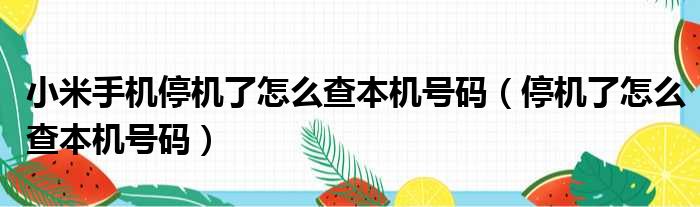 小米手机停机了怎么查本机号码（停机了怎么查本机号码）